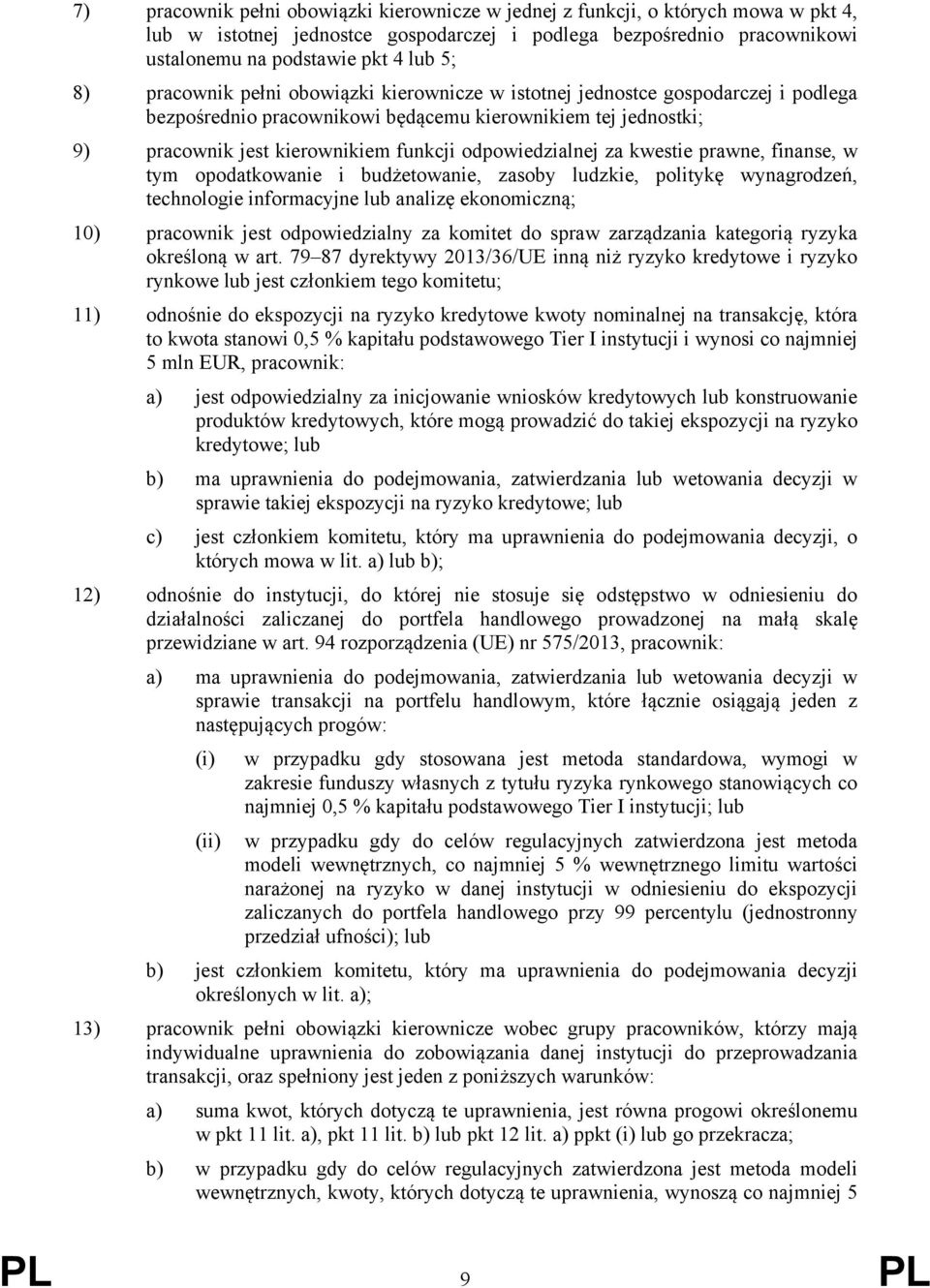 7) pracownik pełni obowiązki kierownicze w jednej z funkcji, o których mowa w pkt 4, lub w istotnej jednostce gospodarczej i podlega bezpośrednio pracownikowi ustalonemu na podstawie pkt 4 lub 5;

8) pracownik pełni obowiązki kierownicze w istotnej jednostce gospodarczej i podlega bezpośrednio pracownikowi będącemu kierownikiem tej jednostki;

9) pracownik jest kierownikiem funkcji odpowiedzialnej za kwestie prawne, finanse, w tym opodatkowanie i budżetowanie, zasoby ludzkie, politykę wynagrodzeń, technologie informacyjne lub analizę ekonomiczną;

10) pracownik jest odpowiedzialny za komitet do spraw zarządzania kategorią ryzyka określoną w art. 79–87 dyrektywy 2013/36/UE inną niż ryzyko kredytowe i ryzyko rynkowe lub jest członkiem tego komitetu;

11) odnośnie do ekspozycji na ryzyko kredytowe kwoty nominalnej na transakcję, która to kwota stanowi 0,5 % kapitału podstawowego Tier I instytucji i wynosi co najmniej 5 mln EUR, pracownik:

a) jest odpowiedzialny za inicjowanie wniosków kredytowych lub konstruowanie produktów kredytowych, które mogą prowadzić do takiej ekspozycji na ryzyko kredytowe; lub

b) ma uprawnienia do podejmowania, zatwierdzania lub wetowania decyzji w sprawie takiej ekspozycji na ryzyko kredytowe; lub

c) jest członkiem komitetu, który ma uprawnienia do podejmowania decyzji, o których mowa w lit. a) lub b);

12) odnośnie do instytucji, do której nie stosuje się odstępstwo w odniesieniu do działalności zaliczanej do portfela handlowego prowadzonej na małą skalę przewidziane w art. 94 rozporządzenia (UE) nr 575/2013, pracownik:

a) ma uprawnienia do podejmowania, zatwierdzania lub wetowania decyzji w sprawie transakcji na portfelu handlowym, które łącznie osiągają jeden z następujących progów:

(i) w przypadku gdy stosowana jest metoda standardowa, wymogi w zakresie funduszy własnych z tytułu ryzyka rynkowego stanowiących co najmniej 0,5 % kapitału podstawowego Tier I instytucji; lub

(ii) w przypadku gdy do celów regulacyjnych zatwierdzona jest metoda modeli wewnętrznych, co najmniej 5 % wewnętrznego limitu wartości narażonej na ryzyko w danej instytucji w odniesieniu do ekspozycji zaliczanych do portfela handlowego przy 99 percentylu (jednostronny przedział ufności); lub

b) jest członkiem komitetu, który ma uprawnienia do podejmowania decyzji określonych w lit. a);

13) pracownik pełni obowiązki kierownicze wobec grupy pracowników, którzy mają indywidualne uprawnienia do zobowiązania danej instytucji do przeprowadzania transakcji, oraz spełniony jest jeden z poniższych warunków:

a) suma kwot, których dotyczą te uprawnienia, jest równa progowi określonemu w pkt 11 lit. a), pkt 11 lit. b) lub pkt 12 lit. a) ppkt (i) lub go przekracza;

b) w przypadku gdy do celów regulacyjnych zatwierdzona jest metoda modeli wewnętrznych, kwoty, których dotyczą te uprawnienia, wynoszą co najmniej 5

PL 9 PL